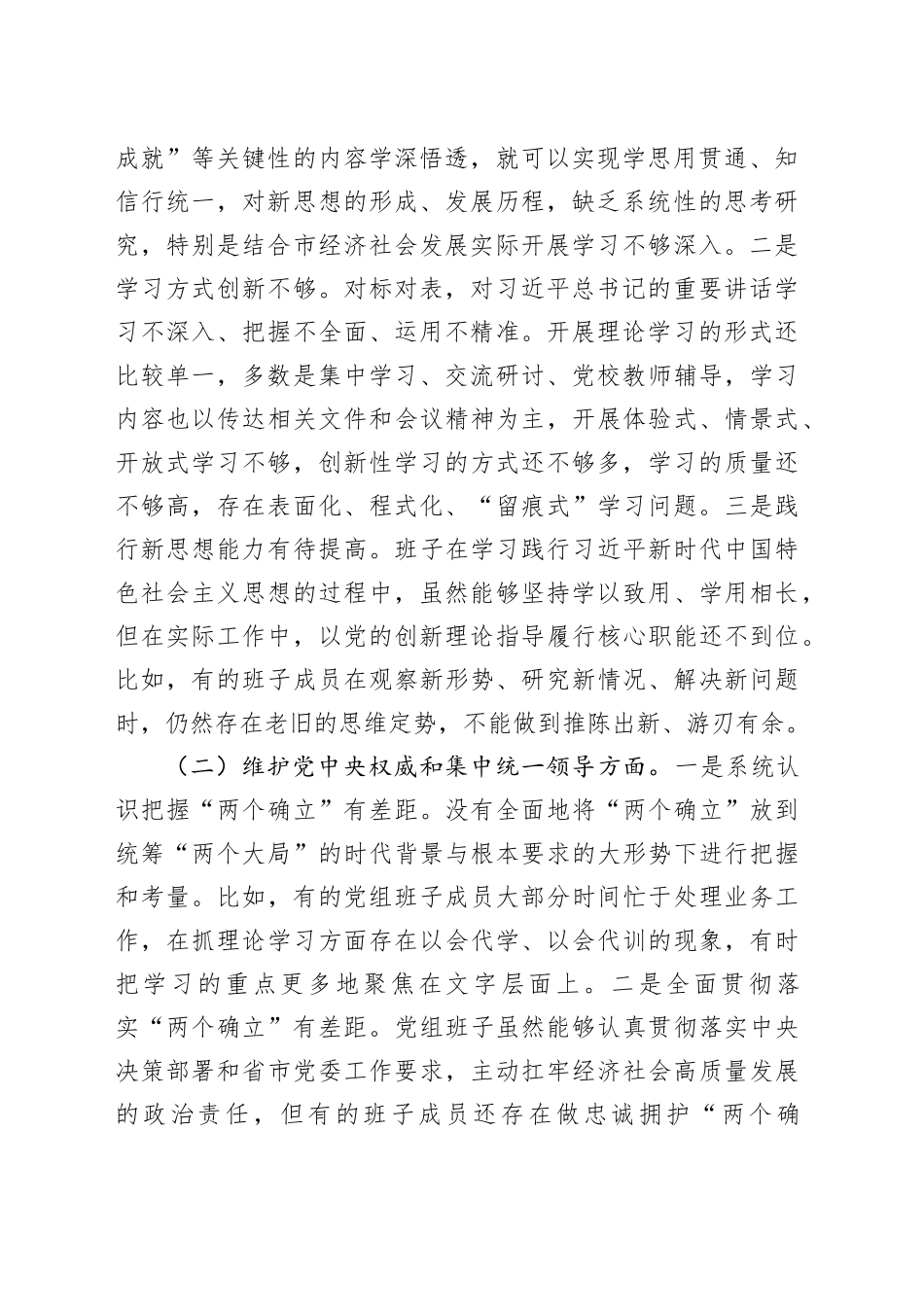 成就”等关键性的内容学深悟透，就可以实现学思用贯通、知信行统一，对新思想的形成、发展历程，缺乏系统性的思考研究，特别是结合市经济社会发展实际开展学习不够深入。二是学习方式创新不够。对标对表，对习近平总书记的重要讲话学习不深入、把握不全面、运用不精准。开展理论学习的形式还比较单一，多数是集中学习、交流研讨、党校教师辅导，学习内容也以传达相关文件和会议精神为主，开展体验式、情景式、开放式学习不够，创新性学习的方式还不够多，学习的质量还不够高，存在表面化、程式化、“留痕式”学习问题。三是践行新思想能力有待提高。班子在学习践行习近平新时代中国特色社会主义思想的过程中，虽然能够坚持学以致用、学用相长，但在实际工作中，以党的创新理论指导履行核心职能还不到位。比如，有的班子成员在观察新形势、研究新情况、解决新问题时，仍然存在老旧的思维定势，不能做到推陈出新、游刃有余。

（二）维护党中央权威和集中统一领导方面。一是系统认识把握“两个确立”有差距。没有全面地将“两个确立”放到统筹“两个大局”的时代背景与根本要求的大形势下进行把握和考量。比如，有的党组班子成员大部分时间忙于处理业务工作，在抓理论学习方面存在以会代学、以会代训的现象，有时把学习的重点更多地聚焦在文字层面上。二是全面贯彻落实“两个确立”有差距。党组班子虽然能够认真贯彻落实中央决策部署和省市党委工作要求，主动扛牢经济社会高质量发展的政治责任，但有的班子成员还存在做忠诚拥护“两个确